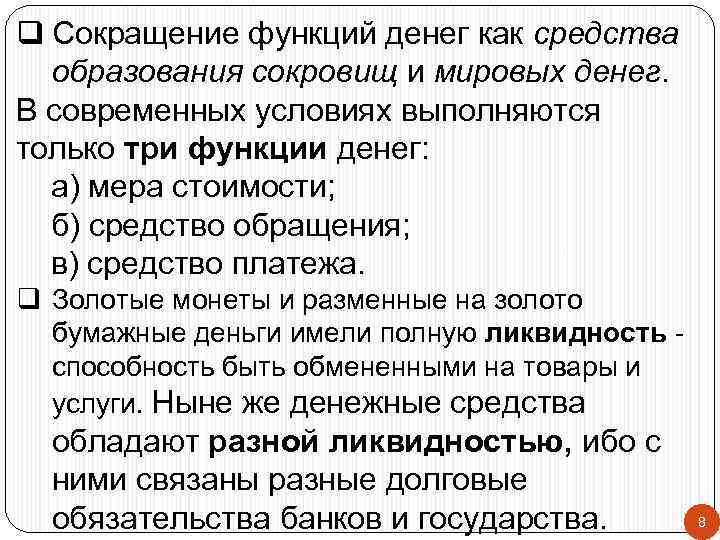 ❑ Сокращение функций денег как средства образования сокровищ и мировых денег.

В современных условиях выполняются только три функции денег:

а) мера стоимости;

б) средство обращения;

в) средство платежа.

❑ Золотые монеты и разменные на золото бумажные деньги имели полную ликвидность - способность быть обмененными на товары и услуги. Ныне же денежные средства обладают разной ликвидностью, ибо с ними связаны разные долговые обязательства банков и государства.

8